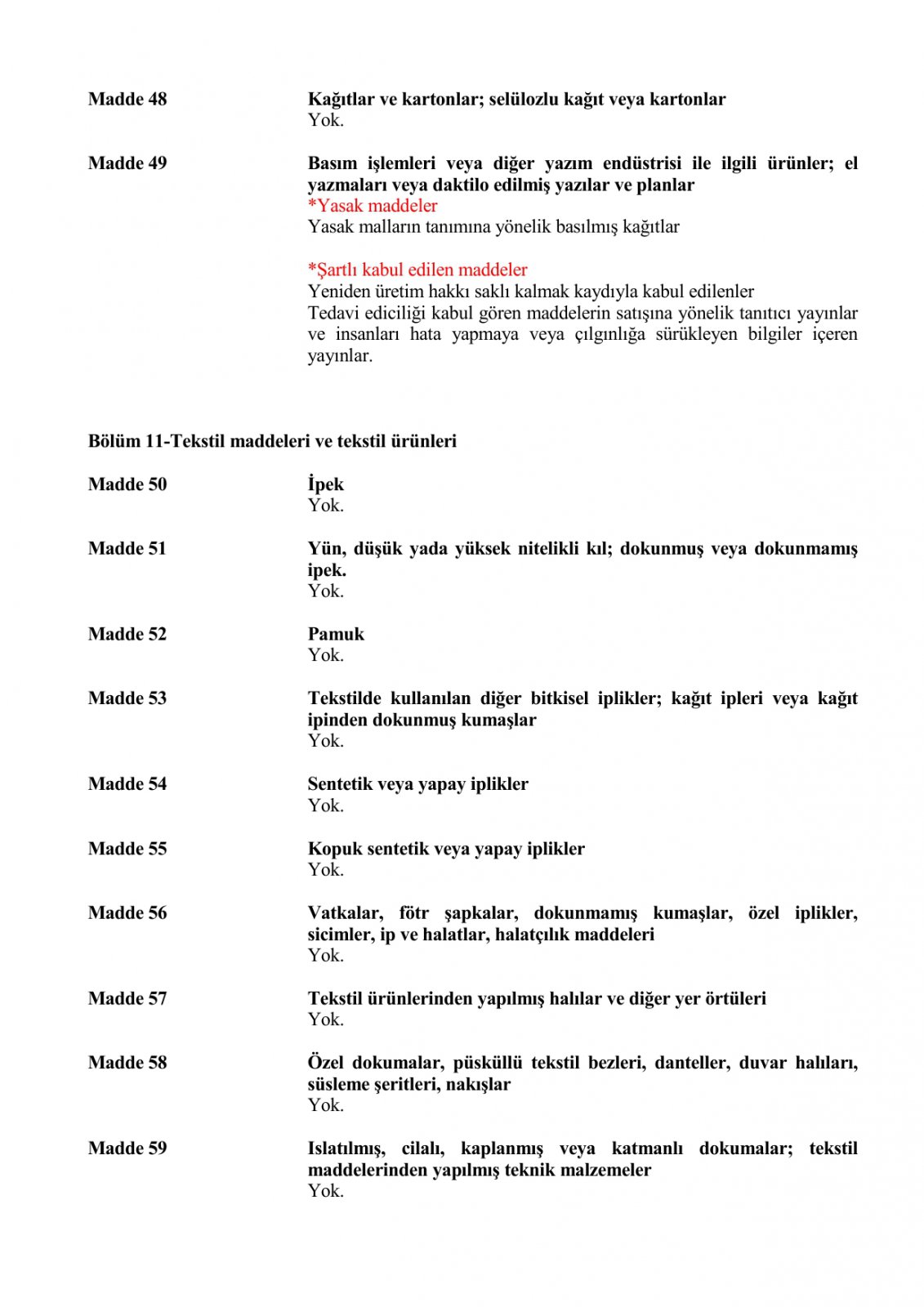 Madde 48

Kağıtlar ve kartonlar; selülozlu kağıt veya kartonlar
Yok.

Madde 49

Basım işlemleri veya diğer yazım endüstrisi ile ilgili ürünler; el yazmaları veya daktilo edilmiş yazılar ve planlar
*Yasak maddeler
Yasak malların tanımına yönelik basılmış kağıtlar

*Şartlı kabul edilen maddeler
Yeniden üretim hakkı saklı kalmak kaydıyla kabul edilenler
Tedavi ediciliği kabul gören maddelerin satışına yönelik tanıtıcı yayınlar ve insanları hata yapmaya veya çılgınlığa sürükleyen bilgiler içeren yayınlar.

Bölüm 11-Tekstil maddeleri ve tekstil ürünleri

Madde 50

İpek
Yok.

Madde 51

Yün, düşük yada yüksek nitelikli kıl; dokunmuş veya dokunmamış ipek.
Yok.

Madde 52

Pamuk
Yok.

Madde 53

Tekstilde kullanılan diğer bitkisel iplikler; kağıt ipleri veya kağıt ipinden dokunmuş kumaşlar
Yok.

Madde 54

Sentetik veya yapay iplikler
Yok.

Madde 55

Kopuk sentetik veya yapay iplikler
Yok.

Madde 56

Vatkalar, fötr şapkalar, dokunmamış kumaşlar, özel iplikler, sicimler, ip ve halatlar, halatçılık maddeleri
Yok.

Madde 57

Tekstil ürünlerinden yapılmış halılar ve diğer yer örtüleri
Yok.

Madde 58

Özel dokumalar, püsküllü tekstil bezleri, danteller, duvar halıları, süsleme şeritleri, nakışlar
Yok.

Madde 59

Islatılmış, cilalı, kaplanmış veya katmanlı dokumalar; tekstil maddelerinden yapılmış teknik malzemeler
Yok.